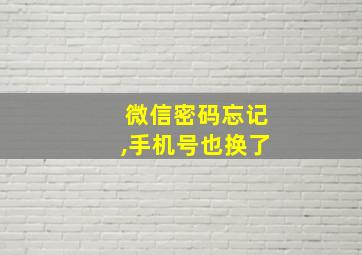 微信密码忘记
,手机号也换了